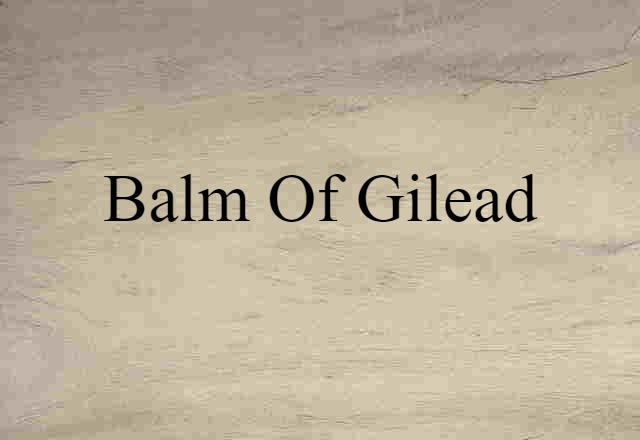 Balm Of Gilead